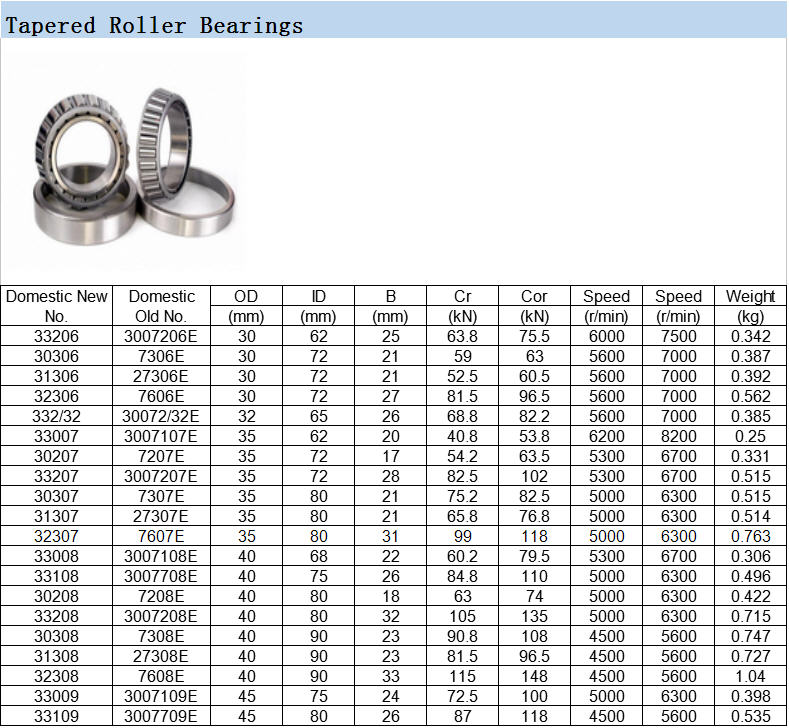 Tapered Roller Bearings

| Domestic New No. | Domestic Old No. | OD (mm) | ID (mm) | B (mm) | Cr (kN) | Cor (kN) | Speed (r/min) | Speed (r/min) | Weight (kg) |
|---|---|---|---|---|---|---|---|---|---|
| 33206 | 3007206E | 30 | 62 | 25 | 63.8 | 75.5 | 6000 | 7500 | 0.342 |
| 30306 | 7306E | 30 | 72 | 21 | 59 | 63 | 5600 | 7000 | 0.387 |
| 31306 | 27306E | 30 | 72 | 21 | 52.5 | 60.5 | 5600 | 7000 | 0.392 |
| 32306 | 7606E | 30 | 72 | 27 | 81.5 | 96.5 | 5600 | 7000 | 0.562 |
| 332/32 | 30072/32E | 32 | 65 | 26 | 68.8 | 82.2 | 5600 | 7000 | 0.385 |
| 33007 | 3007107E | 35 | 62 | 20 | 40.8 | 53.8 | 6200 | 8200 | 0.25 |
| 30207 | 7207E | 35 | 72 | 17 | 54.2 | 63.5 | 5300 | 6700 | 0.331 |
| 33207 | 3007207E | 35 | 72 | 28 | 82.5 | 102 | 5300 | 6700 | 0.515 |
| 30307 | 7307E | 35 | 80 | 21 | 75.2 | 82.5 | 5000 | 6300 | 0.515 |
| 31307 | 27307E | 35 | 80 | 21 | 65.8 | 76.8 | 5000 | 6300 | 0.514 |
| 32307 | 7607E | 35 | 80 | 31 | 99 | 118 | 5000 | 6300 | 0.763 |
| 33008 | 3007108E | 40 | 68 | 22 | 60.2 | 79.5 | 5300 | 6700 | 0.306 |
| 33108 | 3007708E | 40 | 75 | 26 | 84.8 | 110 | 5000 | 6300 | 0.496 |
| 30208 | 7208E | 40 | 80 | 18 | 63 | 74 | 5000 | 6300 | 0.422 |
| 33208 | 3007208E | 40 | 80 | 32 | 105 | 135 | 5000 | 6300 | 0.715 |
| 30308 | 7308E | 40 | 90 | 23 | 90.8 | 108 | 4500 | 5600 | 0.747 |
| 31308 | 27308E | 40 | 90 | 23 | 81.5 | 96.5 | 4500 | 5600 | 0.727 |
| 32308 | 7608E | 40 | 90 | 33 | 115 | 148 | 4500 | 5600 | 1.04 |
| 33009 | 3007109E | 45 | 75 | 24 | 72.5 | 100 | 5000 | 6300 | 0.398 |
| 33109 | 3007709E | 45 | 80 | 26 | 87 | 118 | 4500 | 5600 | 0.535 |